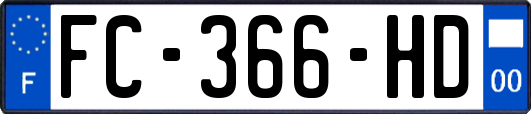 F
FC-366-HD
00